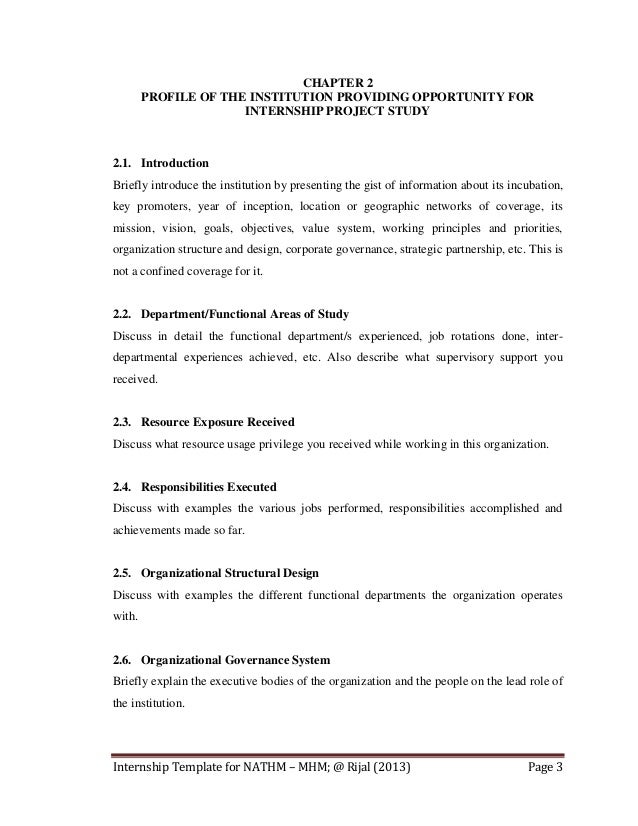 CHAPTER 2
PROFILE OF THE INSTITUTION PROVIDING OPPORTUNITY FOR INTERNSHIP PROJECT STUDY

2.1. Introduction
Briefly introduce the institution by presenting the gist of information about its incubation, key promoters, year of inception, location or geographic networks of coverage, its mission, vision, goals, objectives, value system, working principles and priorities, organization structure and design, corporate governance, strategic partnership, etc. This is not a confined coverage for it.

2.2. Department/Functional Areas of Study
Discuss in detail the functional department/s experienced, job rotations done, inter-departmental experiences achieved, etc. Also describe what supervisory support you received.

2.3. Resource Exposure Received
Discuss what resource usage privilege you received while working in this organization.

2.4. Responsibilities Executed
Discuss with examples the various jobs performed, responsibilities accomplished and achievements made so far.

2.5. Organizational Structural Design
Discuss with examples the different functional departments the organization operates with.

2.6. Organizational Governance System
Briefly explain the executive bodies of the organization and the people on the lead role of the institution.

Internship Template for NATHM – MHM; @ Rijal (2013) Page 3